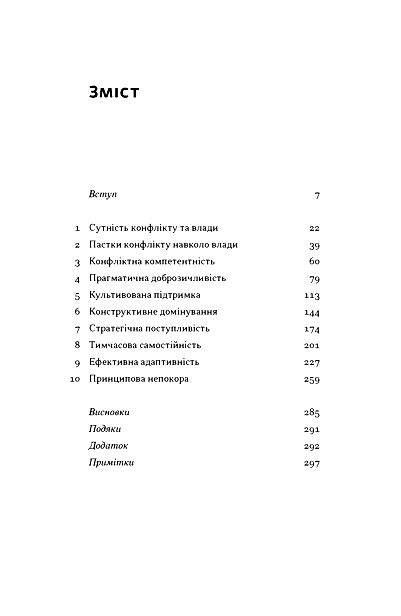 Зміст

Вступ 7

1 Сутність конфлікту та влади 22
2 Пастки конфлікту навколо влади 39
3 Конфліктна компетентність 60
4 Прагматична доброзичливість 79
5 Культивована підтримка 113
6 Конструктивне домінування 144
7 Стратегічна поступливість 174
8 Тимчасова самостійність 201
9 Ефективна адаптивність 227
10 Принципова непокора 259

Висновки 285
Подяки 291
Додаток 292
Примітки 297